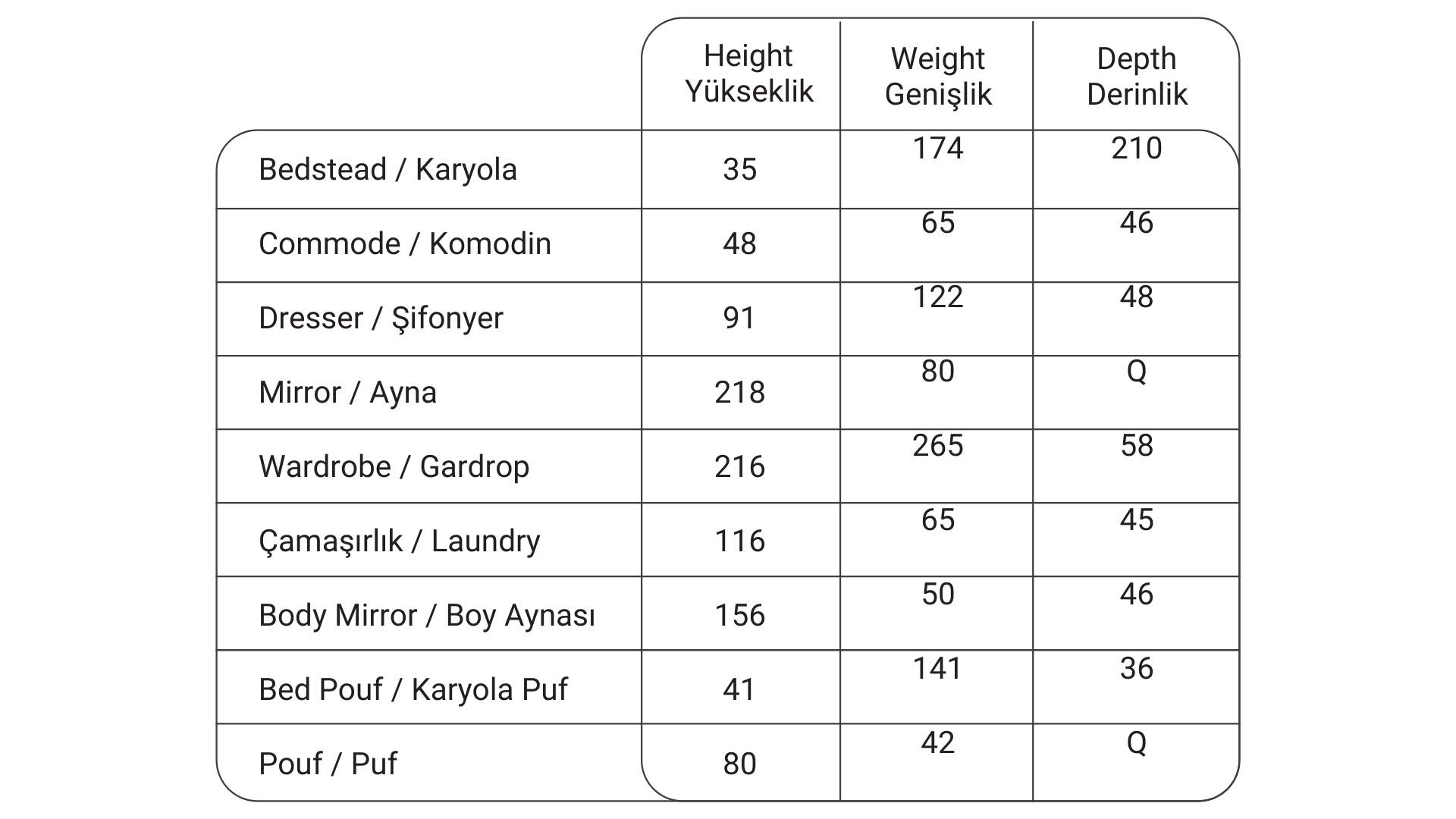 |  | Height Yükseklik | Weight Genişlik | Depth Derinlik |
|---|---|---|---|
| Bedstead / Karyola | 35 | 174 | 210 |
| Commode / Komodin | 48 | 65 | 46 |
| Dresser / Şifonyer | 91 | 122 | 48 |
| Mirror / Ayna | 218 | 80 | Q |
| Wardrobe / Gardrop | 216 | 265 | 58 |
| Çamaşırlık / Laundry | 116 | 65 | 45 |
| Body Mirror / Boy Aynası | 156 | 50 | 46 |
| Bed Pouf / Karyola Puf | 41 | 141 | 36 |
| Pouf / Puf | 80 | 42 | Q |